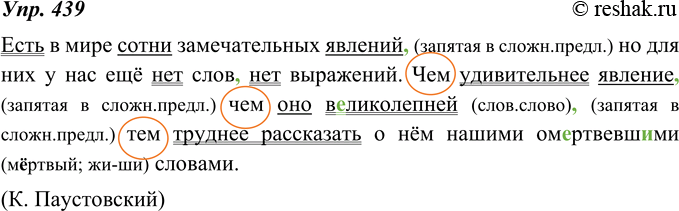 Упр. 439 © reshak.ru

Есть в мире сотни замечательных явлений, (запятая в сложн.предл.) но для них у нас ещё нет слов, нет выражений. Чем удивительнее явление, (запятая в сложн.предл.) чем оно великолепней (слов.слово), (запятая в сложн.предл.) тем труднее рассказать о нём нашими омертвевшими (мёртвый; жи-ши) словами.

(К. Паустовский)